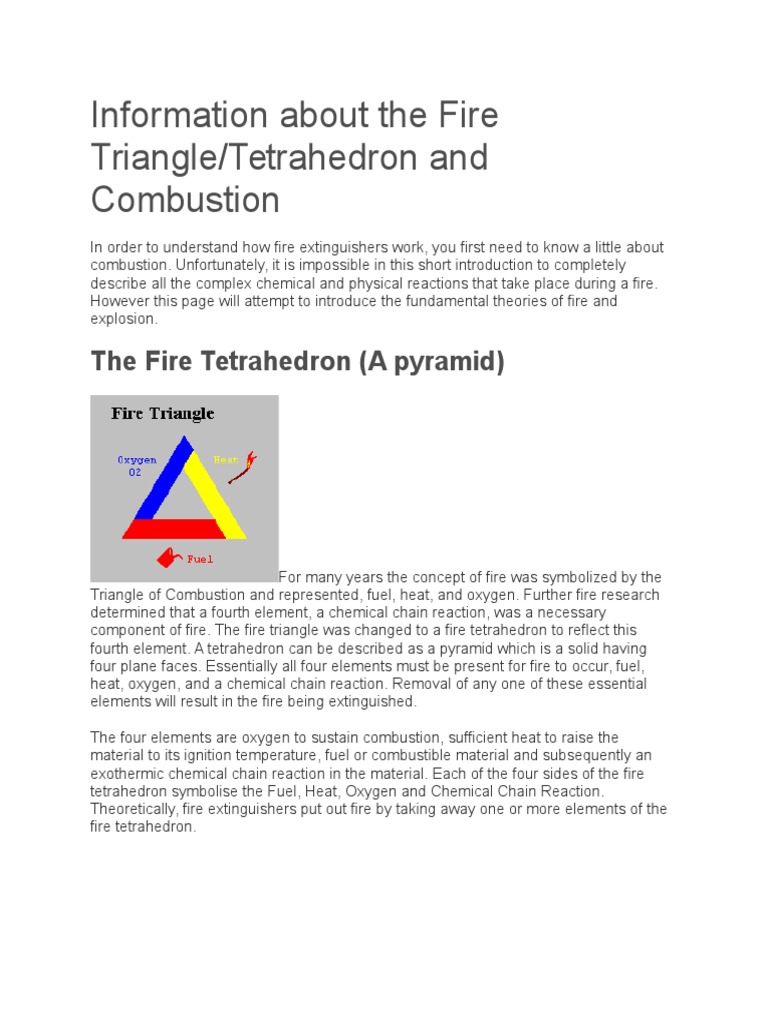 Information about the Fire Triangle/Tetrahedron and Combustion

In order to understand how fire extinguishers work, you first need to know a little about combustion. Unfortunately, it is impossible in this short introduction to completely describe all the complex chemical and physical reactions that take place during a fire. However this page will attempt to introduce the fundamental theories of fire and explosion.

The Fire Tetrahedron (A pyramid)

Fire Triangle

Oxygen
O2

Heat

Fuel

For many years the concept of fire was symbolized by the Triangle of Combustion and represented, fuel, heat, and oxygen. Further fire research determined that a fourth element, a chemical chain reaction, was a necessary component of fire. The fire triangle was changed to a fire tetrahedron to reflect this fourth element. A tetrahedron can be described as a pyramid which is a solid having four plane faces. Essentially all four elements must be present for fire to occur, fuel, heat, oxygen, and a chemical chain reaction. Removal of any one of these essential elements will result in the fire being extinguished.

The four elements are oxygen to sustain combustion, sufficient heat to raise the material to its ignition temperature, fuel or combustible material and subsequently an exothermic chemical chain reaction in the material. Each of the four sides of the fire tetrahedron symbolise the Fuel, Heat, Oxygen and Chemical Chain Reaction. Theoretically, fire extinguishers put out fire by taking away one or more elements of the fire tetrahedron.